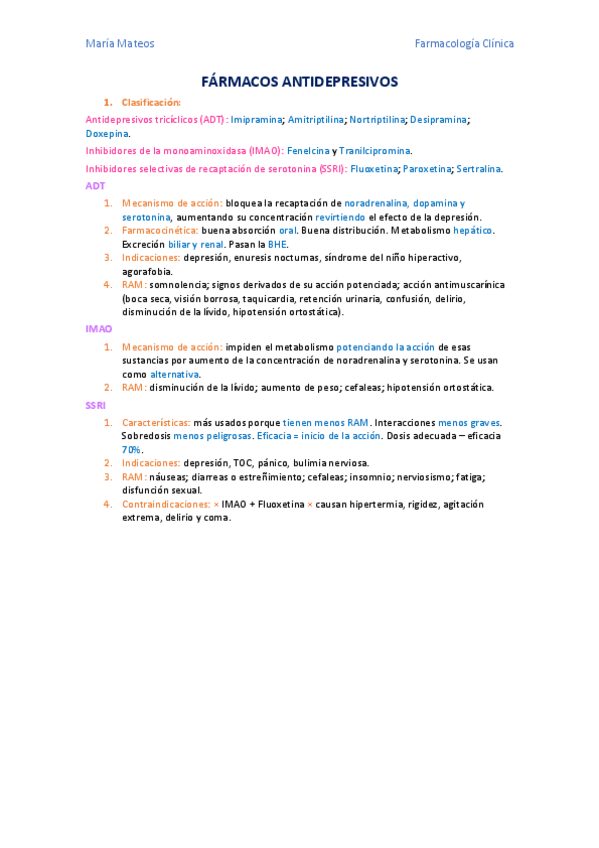 María Mateos

Farmacología Clínica

FÁRMACOS ANTIDEPRESIVOS

1. Clasificación:

Antidepresivos tricíclicos (ADT): Imipramina; Amitriptilina; Nortriptilina; Desipramina; Doxepina.

Inhibidores de la monoaminoxidasa (IMAO): Fenelcina y Tranilcipromina.

Inhibidores selectivas de recaptación de serotonina (SSRI): Fluoxetina; Paroxetina; Sertralina.

ADT

1. Mecanismo de acción: bloquea la recaptación de noradrenalina, dopamina y serotonina, aumentando su concentración revirtiendo el efecto de la depresión.
2. Farmacocinética: buena absorción oral. Buena distribución. Metabolismo hepático. Excreción biliar y renal. Pasan la BHE.
3. Indicaciones: depresión, enuresis nocturnas, síndrome del niño hiperactivo, agorafobia.
4. RAM: somnolencia; signos derivados de su acción potenciada; acción antimuscarínica (boca seca, visión borrosa, taquicardia, retención urinaria, confusión, delirio, disminución de la lívido, hipotensión ortostática).

IMAO

1. Mecanismo de acción: impiden el metabolismo potenciando la acción de esas sustancias por aumento de la concentración de noradrenalina y serotonina. Se usan como alternativa.
2. RAM: disminución de la lívido; aumento de peso; cefaleas; hipotensión ortostática.

SSRI

1. Características: más usados porque tienen menos RAM. Interacciones menos graves. Sobredosis menos peligrosas. Eficacia = inicio de la acción. Dosis adecuada – eficacia 70%.
2. Indicaciones: depresión, TOC, pánico, bulimia nerviosa.
3. RAM: náuseas; diarreas o estreñimiento; cefaleas; insomnio; nerviosismo; fatiga; disfunción sexual.
4. Contraindicaciones: × IMAO + Fluoxetina × causan hipertermia, rigidez, agitación extrema, delirio y coma.